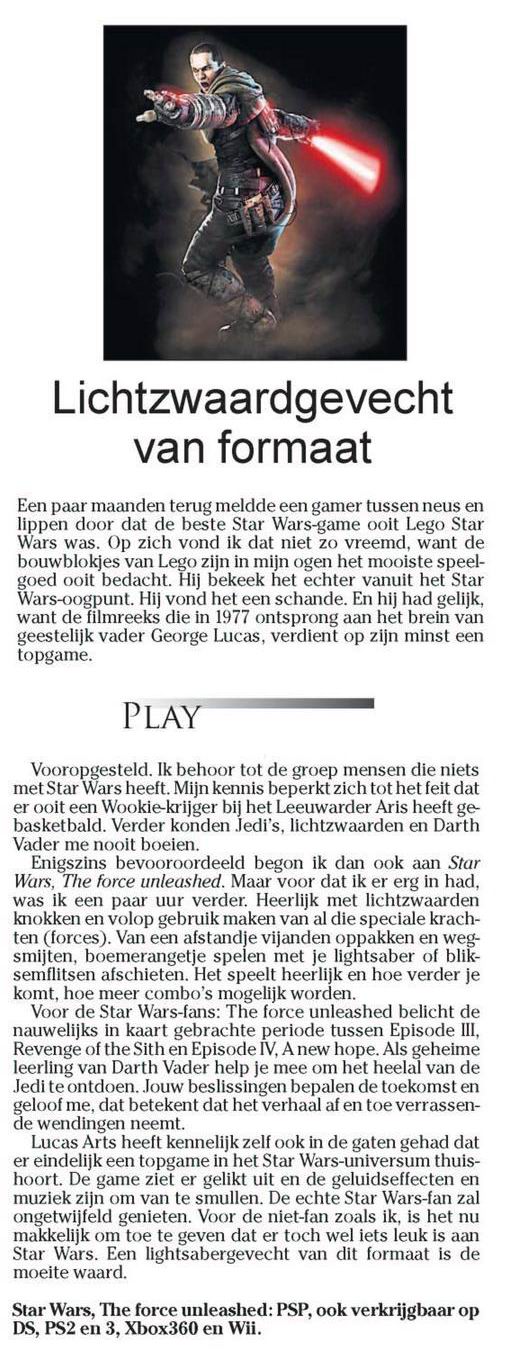 Lichtzwaardgevecht van formaat

Een paar maanden terug meldde een gamer tussen neus en lippen door dat de beste Star Wars-game ooit Lego Star Wars was. Op zich vond ik dat niet zo vreemd, want de bouwblokjes van Lego zijn in mijn ogen het mooiste speelgoed ooit bedacht. Hij bekeek het echter vanuit het Star Wars-oogpunt. Hij vond het een schande. En hij had gelijk, want de filmreeks die in 1977 ontsprong aan het brein van geestelijk vader George Lucas, verdient op zijn minst een topgame.

PLAY

Vooropgesteld. Ik behoor tot de groep mensen die niets met Star Wars heeft. Mijn kennis beperkt zich tot het feit dat er ooit een Wookie-krijger bij het Leeuwarder Aris heeft gebasketbald. Verder konden Jedi's, lichtzwaarden en Darth Vader me nooit boeien.
Enigszins bevooroordeeld begon ik dan ook aan Star Wars, The force unleashed. Maar voor dat ik er erg in had, was ik een paar uur verder. Heerlijk met lichtzwaarden knokken en volop gebruik maken van al die speciale krachten (forces). Van een afstandje vijanden oppakken en wegsmijten, boemerangetje spelen met je lightsaber of bliksemflitsen afschieten. Het speelt heerlijk en hoe verder je komt, hoe meer combo's mogelijk worden.
Voor de Star Wars-fans: The force unleashed belicht de nauwelijks in kaart gebrachte periode tussen Episode III, Revenge of the Sith en Episode IV, A new hope. Als geheime leerling van Darth Vader help je mee om het heelal van de Jedi te ontdoen. Jouw beslissingen bepalen de toekomst en geloof me, dat betekent dat het verhaal af en toe verrassende wendingen neemt.
Lucas Arts heeft kennelijk zelf ook in de gaten gehad dat er eindelijk een topgame in het Star Wars-universum thuishoort. De game ziet er gelikt uit en de geluidseffecten en muziek zijn om van te smullen. De echte Star Wars-fan zal ongetwijfeld genieten. Voor de niet-fan zoals ik, is het nu makkelijk om toe te geven dat er toch wel iets leuk is aan Star Wars. Een lightsabergevecht van dit formaat is de moeite waard.

Star Wars, The force unleashed: PSP, ook verkrijgbaar op DS, PS2 en 3, Xbox360 en Wii.